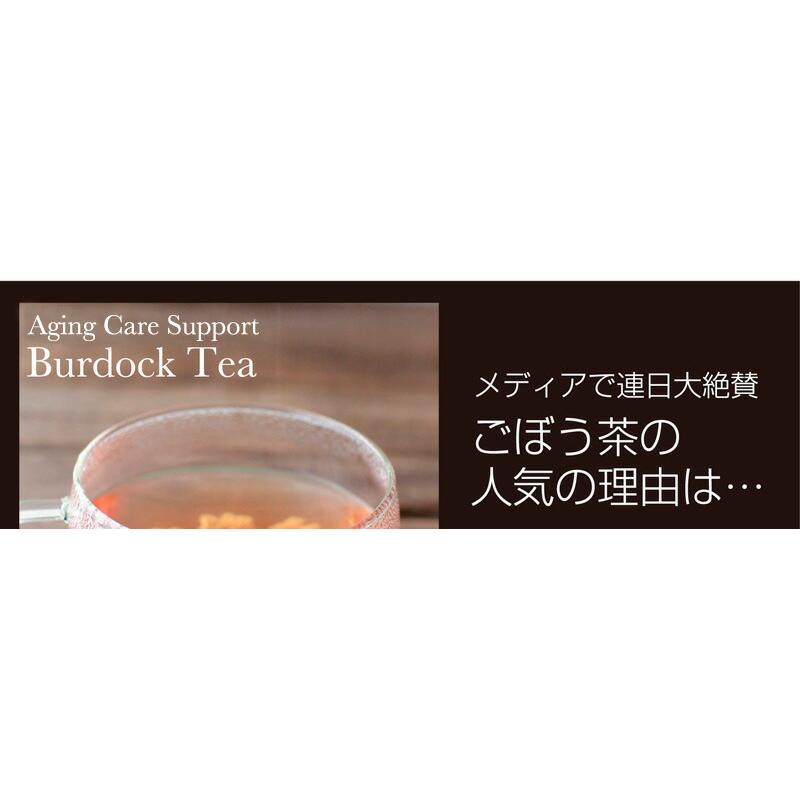 Aging Care Support
Burdock Tea

メディアで連日大絶賛
ごぼう茶の
人気の理由は…